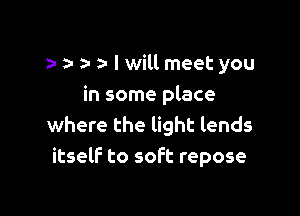 > > > > I will meet you
in some place
where the light lends
itself to soft repose